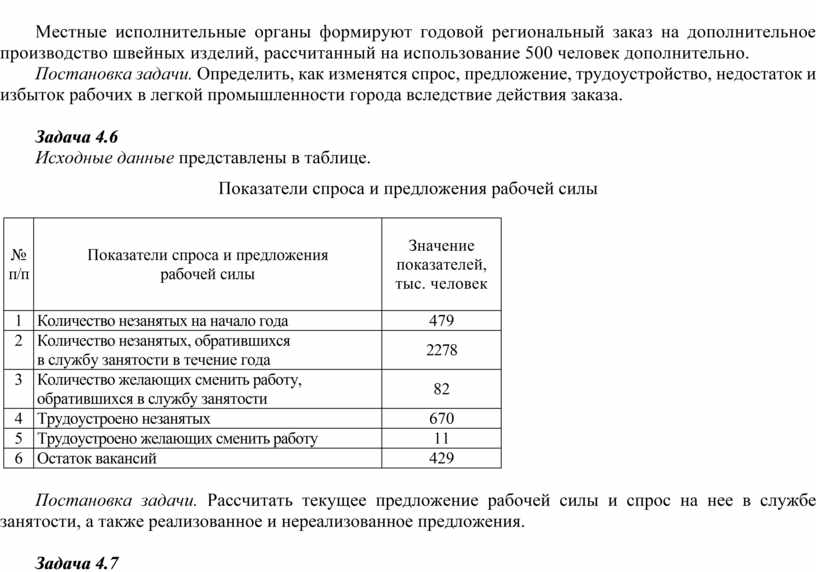 Местные исполнительные органы формируют годовой региональный заказ на дополнительное производство швейных изделий, рассчитанный на использование 500 человек дополнительно.

Постановка задачи. Определить, как изменятся спрос, предложение, трудоустройство, недостаток и избыток рабочих в легкой промышленности города вследствие действия заказа.

Задача 4.6

Исходные данные представлены в таблице.

Показатели спроса и предложения рабочей силы

| № п/п | Показатели спроса и предложения рабочей силы | Значение показателей, тыс. человек |
|---|---|---|
| 1 | Количество незанятых на начало года | 479 |
| 2 | Количество незанятых, обратившихся в службу занятости в течение года | 2278 |
| 3 | Количество желающих сменить работу, обратившихся в службу занятости | 82 |
| 4 | Трудоустроено незанятых | 670 |
| 5 | Трудоустроено желающих сменить работу | 11 |
| 6 | Остаток вакансий | 429 |

Постановка задачи. Рассчитать текущее предложение рабочей силы и спрос на нее в службе занятости, а также реализованное и нереализованное предложения.

Задача 4.7